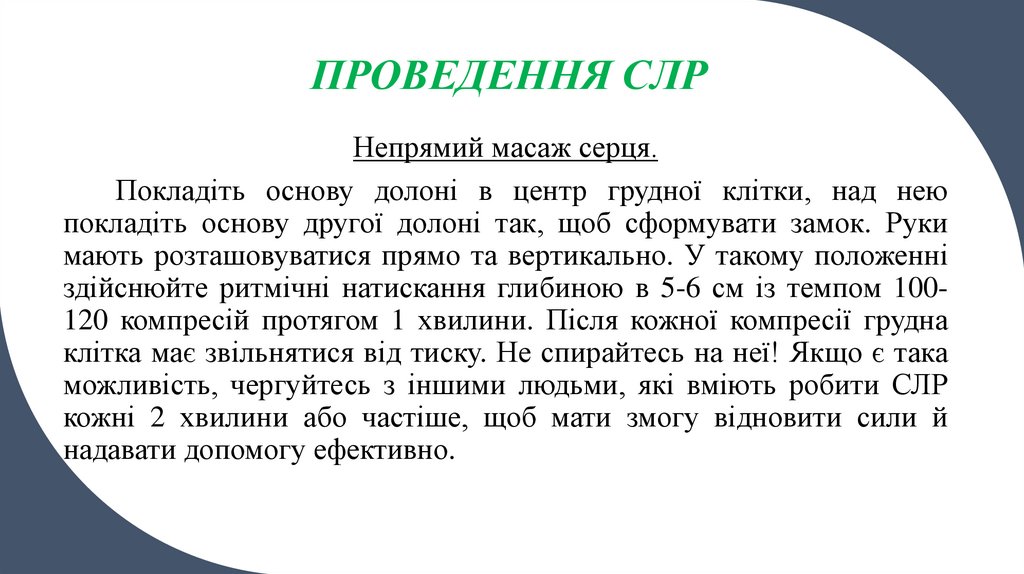 ПРОВЕДЕННЯ СЛР

Непрямий масаж серця.

Покладіть основу долоні в центр грудної клітки, над нею покладіть основу другої долоні так, щоб сформувати замок. Руки мають розташовуватися прямо та вертикально. У такому положенні здійснюйте ритмічні натискання глибиною в 5-6 см із темпом 100-120 компресій протягом 1 хвилини. Після кожної компресії грудна клітка має звільнятися від тиску. Не спирайтесь на неї! Якщо є така можливість, чергуйтесь з іншими людьми, які вміють робити СЛР кожні 2 хвилини або частіше, щоб мати змогу відновити сили й надавати допомогу ефективно.